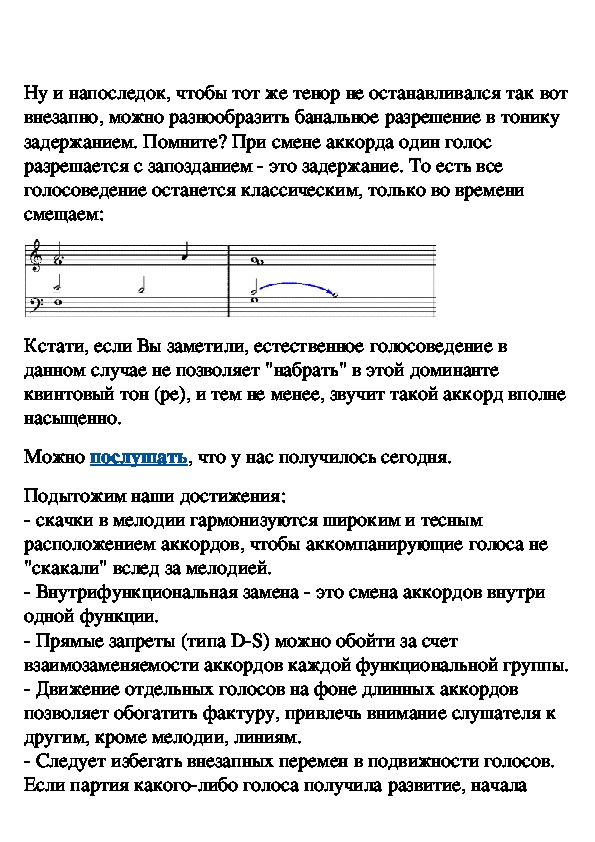 Ну и напоследок, чтобы тот же тенор не останавливался так вот внезапно, можно разнообразить банальное разрешение в тонику задержанием. Помните? При смене аккорда один голос разрешается с запозданием - это задержание. То есть все голосоведение останется классическим, только во времени смещаем:

Кстати, если Вы заметили, естественное голосоведение в данном случае не позволяет "набрать" в этой доминанте квинтовый тон (ре), и тем не менее, звучит такой аккорд вполне насыщенно.

Можно послушать, что у нас получилось сегодня.

Подытожим наши достижения:
- скачки в мелодии гармонизуются широким и тесным расположением аккордов, чтобы аккомпанирующие голоса не "скакали" вслед за мелодией.
- Внутрифункциональная замена - это смена аккордов внутри одной функции.
- Прямые запреты (типа D-S) можно обойти за счет взаимозаменяемости аккордов каждой функциональной группы.
- Движение отдельных голосов на фоне длинных аккордов позволяет обогатить фактуру, привлечь внимание слушателя к другим, кроме мелодии, линиям.
- Следует избегать внезапных перемен в подвижности голосов. Если партия какого-либо голоса получила развитие, начала